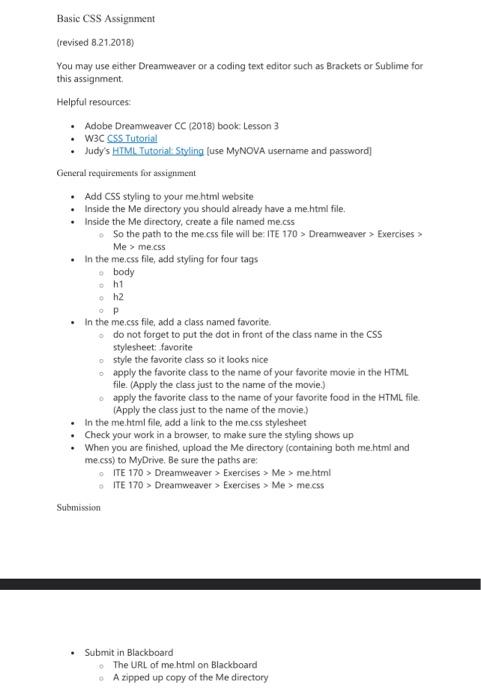 Basic CSS Assignment

(revised 8.21.2018)

You may use either Dreamweaver or a coding text editor such as Brackets or Sublime for this assignment.

Helpful resources:

- Adobe Dreamweaver CC (2018) book: Lesson 3
- W3C CSS Tutorial
- Judy's HTML Tutorial: Styling [use MyNOVA username and password]

General requirements for assignment

- Add CSS styling to your me.html website
- Inside the Me directory you should already have a me.html file.
- Inside the Me directory, create a file named me.css
  - So the path to the me.css file will be: ITE 170 > Dreamweaver > Exercises > Me > me.css
- In the me.css file, add styling for four tags
  - body
  - h1
  - h2
  - p
- In the me.css file, add a class named favorite.
  - do not forget to put the dot in front of the class name in the CSS stylesheet: .favorite
  - style the favorite class so it looks nice
  - apply the favorite class to the name of your favorite movie in the HTML file. (Apply the class just to the name of the movie.)
  - apply the favorite class to the name of your favorite food in the HTML file. (Apply the class just to the name of the movie.)
- In the me.html file, add a link to the me.css stylesheet
- Check your work in a browser, to make sure the styling shows up
- When you are finished, upload the Me directory (containing both me.html and me.css) to MyDrive. Be sure the paths are:
  - ITE 170 > Dreamweaver > Exercises > Me > me.html
  - ITE 170 > Dreamweaver > Exercises > Me > me.css

Submission

- Submit in Blackboard
  - The URL of me.html on Blackboard
  - A zipped up copy of the Me directory